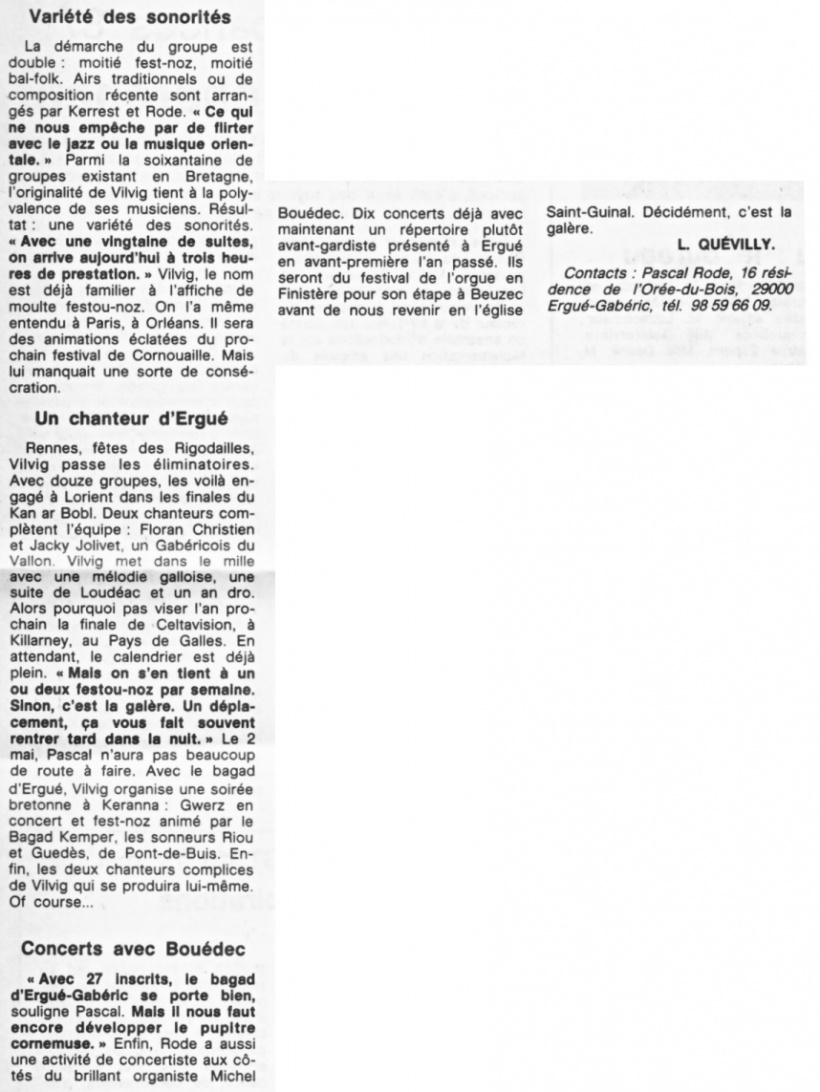 Variété des sonorités

La démarche du groupe est double : moitié fest-noz, moitié bal-folk. Airs traditionnels ou de composition récente sont arrangés par Kerrest et Rode. « Ce qui ne nous empêche par de flirter avec le jazz ou la musique orientale. » Parmi la soixantaine de groupes existant en Bretagne, l'originalité de Vilvig tient à la polyvalence de ses musiciens. Résultat : une variété des sonorités. « Avec une vingtaine de suites, on arrive aujourd'hui à trois heures de prestation. » Vilvig, le nom est déjà familier à l'affiche de moulte festou-noz. On l'a même entendu à Paris, à Orléans. Il sera des animations éclatées du prochain festival de Cornouaille. Mais lui manquait une sorte de consécration.

Un chanteur d'Ergué

Rennes, fêtes des Rigodailles, Vilvig passe les éliminatoires. Avec douze groupes, les voilà engagé à Lorient dans les finales du Kan ar Bobl. Deux chanteurs complètent l'équipe : Floran Christien et Jacky Jolivet, un Gabéricois du Vallon. Vilvig met dans le mille avec une mélodie galloise, une suite de Loudéac et un an dro. Alors pourquoi pas viser l'an prochain la finale de Celtavision, à Killarney, au Pays de Galles. En attendant, le calendrier est déjà plein. « Mais on s'en tient à un ou deux festou-noz par semaine. Sinon, c'est la galère. Un déplacement, ça vous fait souvent rentrer tard dans la nuit. » Le 2 mai, Pascal n'aura pas beaucoup de route à faire. Avec le bagad d'Ergué, Vilvig organise une soirée bretonne à Keranna : Gwerz en concert et fest-noz animé par le Bagad Kemper, les sonneurs Riou et Guedès, de Pont-de-Buis. Enfin, les deux chanteurs complices de Vilvig qui se produira lui-même. Of course...

Concerts avec Bouédec

« Avec 27 inscrits, le bagad d'Ergué-Gabéric se porte bien, souligne Pascal. Mais il nous faut encore développer le pupitre cornemuse. » Enfin, Rode a aussi une activité de concertiste aux côtés du brillant organiste Michel Bouédec. Dix concerts déjà avec maintenant un répertoire plutôt avant-gardiste présenté à Ergué en avant-première l'an passé. Ils seront du festival de l'orgue en Finistère pour son étape à Beuzec avant de nous revenir en l'église Saint-Guinal. Décidément, c'est la galère.

L. QUÉVILLY.

Contacts : Pascal Rode, 16 résidence de l'Orée-du-Bois, 29000 Ergué-Gabéric, tél. 98 59 66 09.